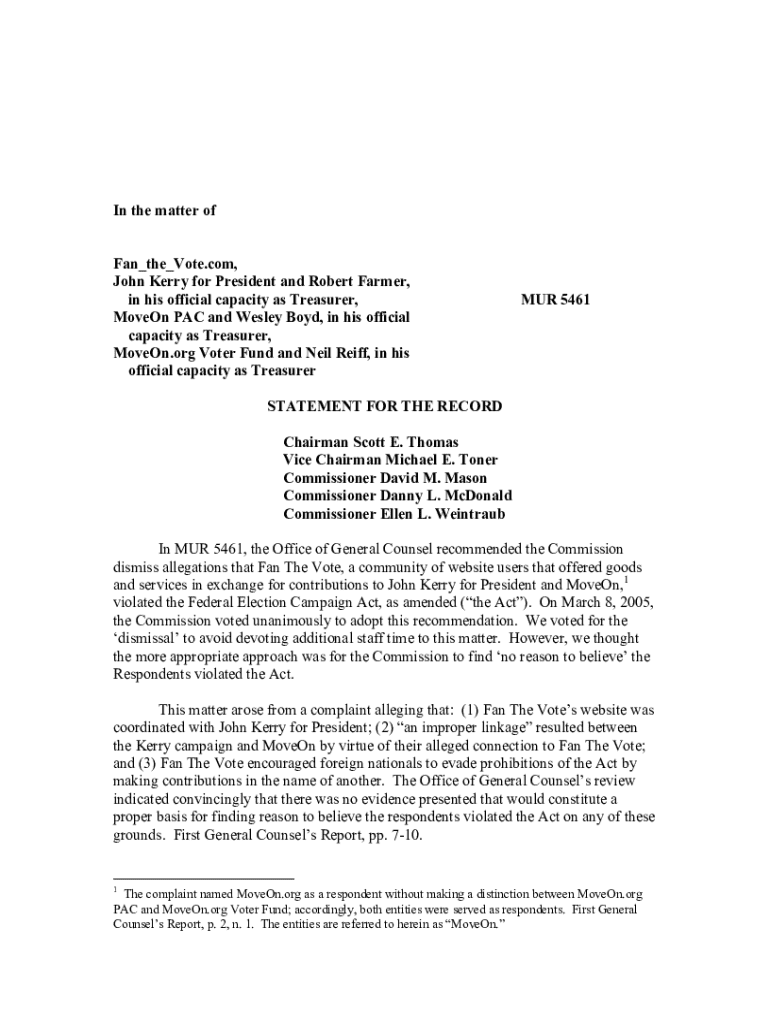 In the matter of

Fan_the_Vote.com,
John Kerry for President and Robert Farmer, in his official capacity as Treasurer,
MoveOn PAC and Wesley Boyd, in his official capacity as Treasurer,
MoveOn.org Voter Fund and Neil Reiff, in his official capacity as Treasurer

MUR 5461

STATEMENT FOR THE RECORD

Chairman Scott E. Thomas
Vice Chairman Michael E. Toner
Commissioner David M. Mason
Commissioner Danny L. McDonald
Commissioner Ellen L. Weintraub

In MUR 5461, the Office of General Counsel recommended the Commission dismiss allegations that Fan The Vote, a community of website users that offered goods and services in exchange for contributions to John Kerry for President and MoveOn,$^1$ violated the Federal Election Campaign Act, as amended ("the Act"). On March 8, 2005, the Commission voted unanimously to adopt this recommendation. We voted for the 'dismissal' to avoid devoting additional staff time to this matter. However, we thought the more appropriate approach was for the Commission to find 'no reason to believe' the Respondents violated the Act.

This matter arose from a complaint alleging that: (1) Fan The Vote's website was coordinated with John Kerry for President; (2) "an improper linkage" resulted between the Kerry campaign and MoveOn by virtue of their alleged connection to Fan The Vote; and (3) Fan The Vote encouraged foreign nationals to evade prohibitions of the Act by making contributions in the name of another. The Office of General Counsel's review indicated convincingly that there was no evidence presented that would constitute a proper basis for finding reason to believe the respondents violated the Act on any of these grounds. First General Counsel's Report, pp. 7-10.

$^1$ The complaint named MoveOn.org as a respondent without making a distinction between MoveOn.org PAC and MoveOn.org Voter Fund; accordingly, both entities were served as respondents. First General Counsel's Report, p. 2, n. 1. The entities are referred to herein as "MoveOn."